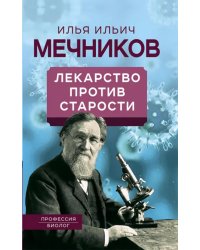 ИЛЬЯ ИЛЬИЧ
МЕЧНИКОВ

ЛЕКАРСТВО ПРОТИВ СТАРОСТИ

ПРОФЕССИЯ
БИОЛОГ